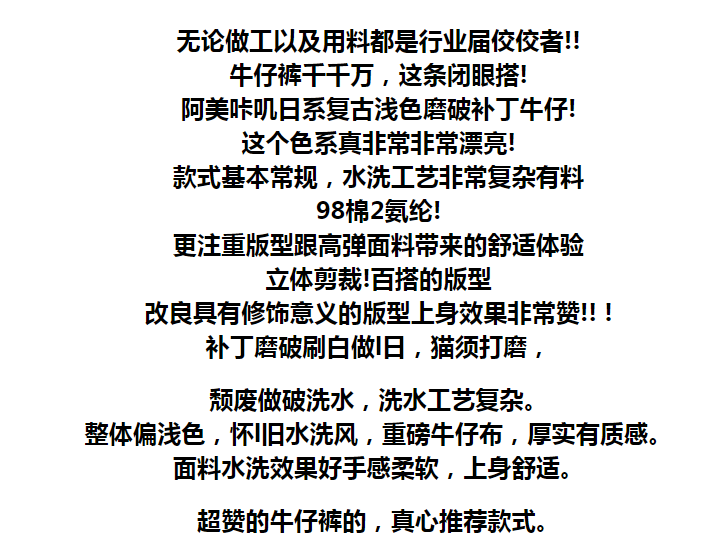 无论做工以及用料都是行业届佼佼者!!
牛仔裤千千万，这条闭眼搭!
阿美咔叽日系复古浅色磨破补丁牛仔!
这个色系真非常非常漂亮!
款式基本常规，水洗工艺非常复杂有料
98棉2氨纶!
更注重版型跟高弹面料带来的舒适体验
立体剪裁!百搭的版型
改良具有修饰意义的版型上身效果非常赞!!！
补丁磨破刷白做l日，猫须打磨，

颓废做破洗水，洗水工艺复杂。
整体偏浅色，怀l旧水洗风，重磅牛仔布，厚实有质感。
面料水洗效果好手感柔软，上身舒适。

超赞的牛仔裤的，真心推荐款式。